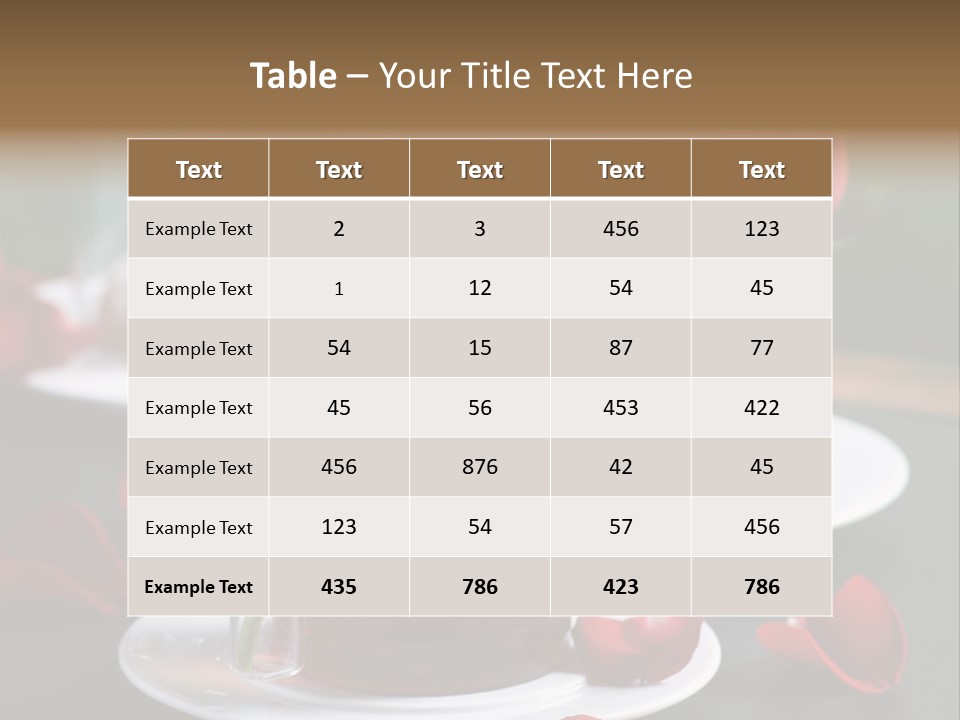 Table – Your Title Text Here

| Text | Text | Text | Text | Text |
|---|---|---|---|---|
| Example Text | 2 | 3 | 456 | 123 |
| Example Text | 1 | 12 | 54 | 45 |
| Example Text | 54 | 15 | 87 | 77 |
| Example Text | 45 | 56 | 453 | 422 |
| Example Text | 456 | 876 | 42 | 45 |
| Example Text | 123 | 54 | 57 | 456 |
| Example Text | 435 | 786 | 423 | 786 |